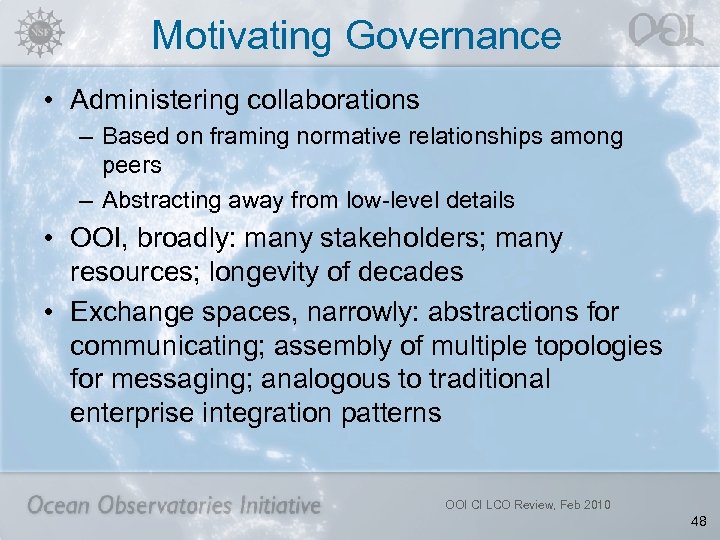 NSF

Motivating Governance

OOI

• Administering collaborations
– Based on framing normative relationships among peers
– Abstracting away from low-level details
• OOI, broadly: many stakeholders; many resources; longevity of decades
• Exchange spaces, narrowly: abstractions for communicating; assembly of multiple topologies for messaging; analogous to traditional enterprise integration patterns

Ocean Observatories Initiative

OOI CI LCO Review, Feb 2010

48